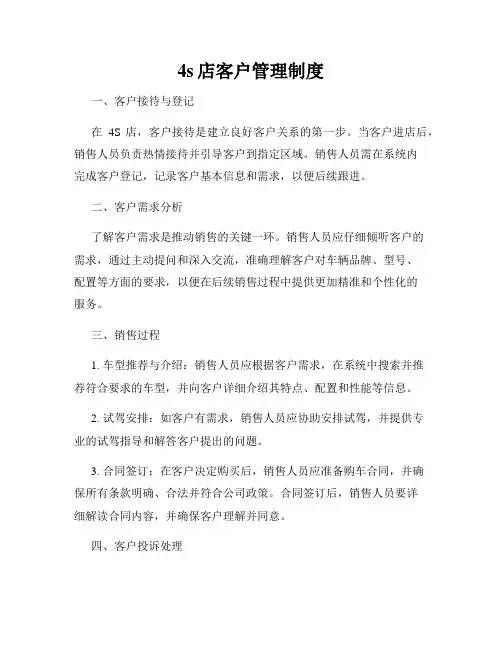 4s 店客户管理制度

一、客户接待与登记

在 4S 店，客户接待是建立良好客户关系的第一步。当客户进店后，销售人员负责热情接待并引导客户到指定区域。销售人员需在系统内完成客户登记，记录客户基本信息和需求，以便后续跟进。

二、客户需求分析

了解客户需求是推动销售的关键一环。销售人员应仔细倾听客户的需求，通过主动提问和深入交流，准确理解客户对车辆品牌、型号、配置等方面的要求，以便在后续销售过程中提供更加精准和个性化的服务。

三、销售过程

1. 车型推荐与介绍：销售人员应根据客户需求，在系统中搜索并推荐符合要求的车型，并向客户详细介绍其特点、配置和性能等信息。

2. 试驾安排：如客户有需求，销售人员应协助安排试驾，并提供专业的试驾指导和解答客户提出的问题。

3. 合同签订：在客户决定购买后，销售人员应准备购车合同，并确保所有条款明确、合法并符合公司政策。合同签订后，销售人员要详细解读合同内容，并确保客户理解并同意。

四、客户投诉处理